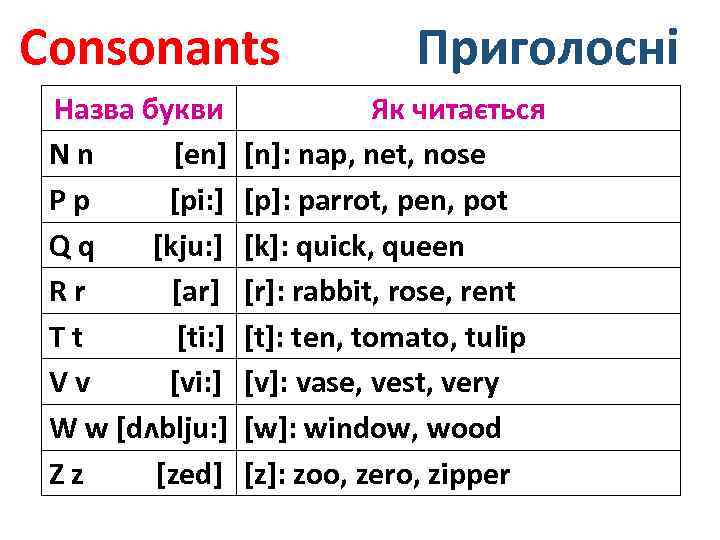 Consonants Приголосні

| Назва букви | Як читається |
|---|---|
| N n [en] | [n]: nap, net, nose |
| P p [pi:] | [p]: parrot, pen, pot |
| Q q [kju:] | [k]: quick, queen |
| R r [ar] | [r]: rabbit, rose, rent |
| T t [ti:] | [t]: ten, tomato, tulip |
| V v [vi:] | [v]: vase, vest, very |
| W w [dʌblju:] | [w]: window, wood |
| Z z [zed] | [z]: zoo, zero, zipper |